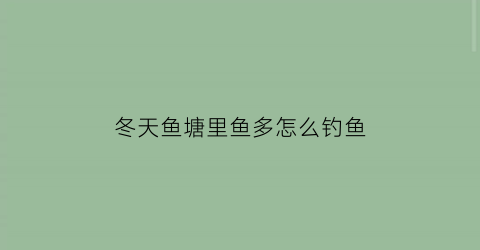 冬天鱼塘里鱼多怎么钓鱼